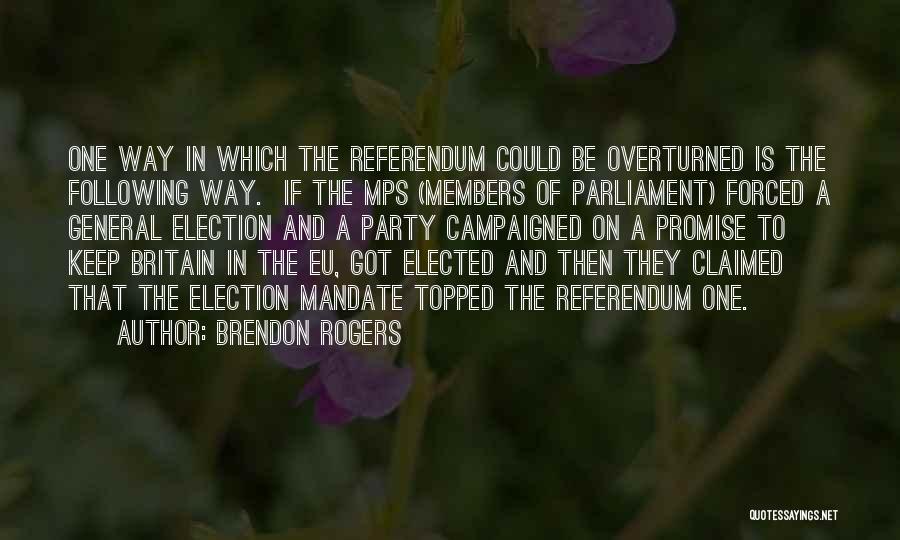 ONE WAY IN WHICH THE REFERENDUM COULD BE OVERTURNED IS THE FOLLOWING WAY.  IF THE MPS (MEMBERS OF PARLIAMENT) FORCED A GENERAL ELECTION AND A PARTY CAMPAIGNED ON A PROMISE TO KEEP BRITAIN IN THE EU, GOT ELECTED AND THEN THEY CLAIMED THAT THE ELECTION MANDATE TOPPED THE REFERENDUM ONE.

AUTHOR: BRENDON ROGERS

QUOTESSAYINGS.NET